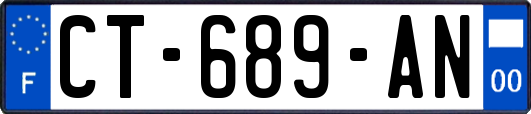 F

CT-689-AN

00